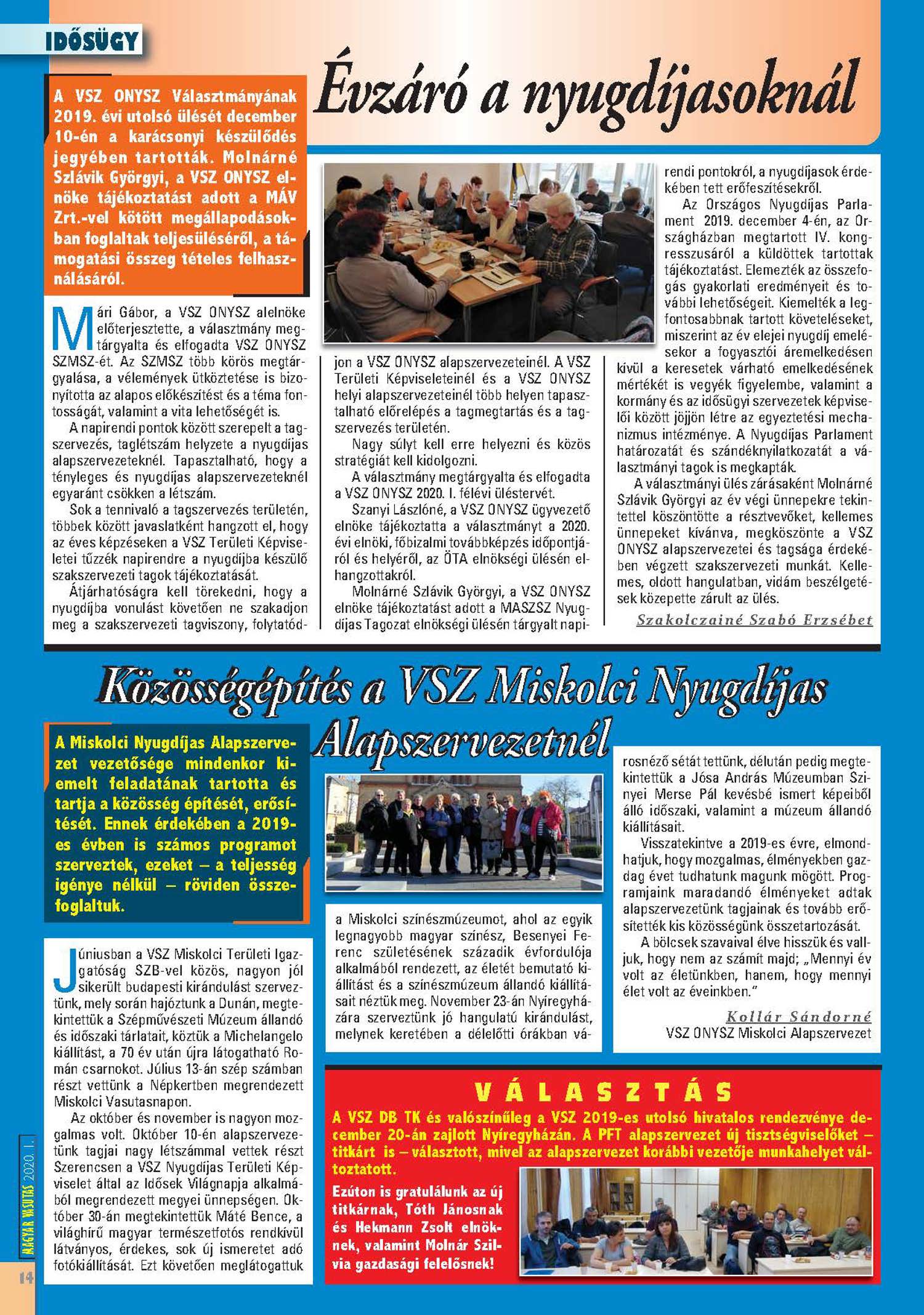 IDŐSÜGY

Évzáró a nyugdíjasoknál

A VSZ ONYSZ Választmányának 2019. évi utolsó ülését december 10-én a karácsonyi készülődés jegyében tartották. Molnárné Szlávik Györgyi, a VSZ ONYSZ elnöke tájékoztatást adott a MÁV Zrt.-vel kötött megállapodásokban foglaltak teljesüléséről, a támogatási összeg tételes felhasználásáról.

Mári Gábor, a VSZ ONYSZ alelnöke előterjesztette, a választmány megtárgyalta és elfogadta VSZ ONYSZ SZMSZ-ét. Az SZMSZ több körös megtárgyalása, a vélemények ütköztetése is bizonyította az alapos előkészítést és a téma fontosságát, valamint a vita lehetőségét is.

A napirendi pontok között szerepelt a tagszervezés, taglétszám helyzete a nyugdíjas alapszervezeteknél. Tapasztalható, hogy a tényleges és nyugdíjas alapszervezeteknél egyaránt csökken a létszám.

Sok a tennivaló a tagszervezés területén, többek között javaslatként hangzott el, hogy az éves képzéseken a VSZ Területi Képviseletei tűzzék napirendre a nyugdíjba készülő szakszervezeti tagok tájékoztatását.

Átjárhatóságra kell törekedni, hogy a nyugdíjba vonulást követően ne szakadjon meg a szakszervezeti tagviszony, folytatódjon a VSZ ONYSZ alapszervezeteinél. A VSZ Területi Képviseleteinél és a VSZ ONYSZ helyi alapszervezeteinél több helyen tapasztalható előrelépés a tagmegtartás és a tagszervezés területén.

Nagy súlyt kell erre helyezni és közös stratégiát kell kidolgozni.

A választmány megtárgyalta és elfogadta a VSZ ONYSZ 2020. I. félévi üléstervét.

Szanyi Lászlóné, a VSZ ONYSZ ügyvezető elnöke tájékoztatta a választmányt a 2020. évi elnöki, főbizalmi továbbképzés időpontjáról és helyéről, az ÖTA elnökségi ülésén elhangzottakról.

Molnárné Szlávik Györgyi, a VSZ ONYSZ elnöke tájékoztatást adott a MASZSZ Nyugdíjas Tagozat elnökségi ülésén tárgyalt napirendi pontokról, a nyugdíjasok érdekében tett erőfeszítésekről.

Az Országos Nyugdíjas Parlament 2019. december 4-én, az Országházban megtartott IV. kongresszusáról a küldöttek tartottak tájékoztatást. Elemezték az összefogás gyakorlati eredményeit és további lehetőségeit. Kiemelték a legfontosabbnak tartott követeléseket, miszerint az év elejei nyugdíj emelésekor a fogyasztói áremelkedésen kívül a keresetek várható emelkedésének mértékét is vegyék figyelembe, valamint a kormány és az idősügyi szervezetek képviselői között jöjjön létre az egyeztetési mechanizmus intézménye. A Nyugdíjas Parlament határozatát és szándéknyilatkozatát a választmányi tagok is megkapták.

A választmányi ülés zárásaként Molnárné Szlávik Györgyi az év végi ünnepekre tekintettel köszöntötte a résztvevőket, kellemes ünnepeket kívánva, megköszönte a VSZ ONYSZ alapszervezetei és tagsága érdekében végzett szakszervezeti munkát. Kellemes, oldott hangulatban, vidám beszélgetések közepette zárult az ülés.

Szakolczainé Szabó Erzsébet

Közösségépítés a VSZ Miskolci Nyugdíjas Alapszervezetnél

A Miskolci Nyugdíjas Alapszervezet vezetősége mindenkor kiemelt feladatának tartotta és tartja a közösség építését, erősítését. Ennek érdekében a 2019-es évben is számos programot szerveztek, ezeket – a teljesség igénye nélkül – röviden összefoglaltuk.

Júniusban a VSZ Miskolci Területi Igazgatóság SZB-vel közös, nagyon jól sikerült budapesti kirándulást szerveztünk, mely során hajóztunk a Dunán, megtekintettük a Szépművészeti Múzeum állandó és időszaki tárlatait, köztük a Michelangelo kiállítást, a 70 év után újra látogatható Román csarnokot. Július 13-án szép számban részt vettünk a Népkertben megrendezett Miskolci Vasutasnapon.

Az október és november is nagyon mozgalmas volt. Október 10-én alapszervezetünk tagjai nagy létszámmal vettek részt Szerencsen a VSZ Nyugdíjas Területi Képviselet által az Idősek Világnapja alkalmából megrendezett megyei ünnepségen. Október 30-án megtekintettük Máté Bence, a világhírű magyar természetfotós rendkívül látványos, érdekes, sok új ismeretet adó fotókiállítását. Ezt követően meglátogattuk a Miskolci színészmúzeumot, ahol az egyik legnagyobb magyar színész, Besenyei Ferenc születésének századik évfordulója alkalmából rendezett, az életét bemutató kiállítást és a színészmúzeum állandó kiállításait néztük meg. November 23-án Nyíregyházára szerveztünk jó hangulatú kirándulást, melynek keretében a délelőtti órákban városnéző sétát tettünk, délután pedig megtekintettük a Jósa András Múzeumban Szinyei Merse Pál kevésbé ismert képeiből álló időszaki, valamint a múzeum állandó kiállításait.

Visszatekintve a 2019-es évre, elmondhatjuk, hogy mozgalmas, élményekben gazdag évet tudhatunk magunk mögött. Programjaink maradandó élményeket adtak alapszervezetünk tagjainak és tovább erősítették kis közösségünk összetartozását.

A bölcsek szavaival élve hisszük és valljuk, hogy nem az számít majd; „Mennyi év volt az életünkben, hanem, hogy mennyi élet volt az éveinkben."

Kollár Sándorné
VSZ ONYSZ Miskolci Alapszervezet

VÁLASZTÁS

A VSZ DB TK és valószínűleg a VSZ 2019-es utolsó hivatalos rendezvénye december 20-án zajlott Nyíregyházán. A PFT alapszervezet új tisztségviselőket – titkárt is – választott, mivel az alapszervezet korábbi vezetője munkahelyet változtatott.

Ezúton is gratulálunk az új titkárnak, Tóth Jánosnak és Hekmann Zsolt elnöknek, valamint Molnár Szilvia gazdasági felelősnek!

MAGYAR VASUTAS 2020. 1.

14